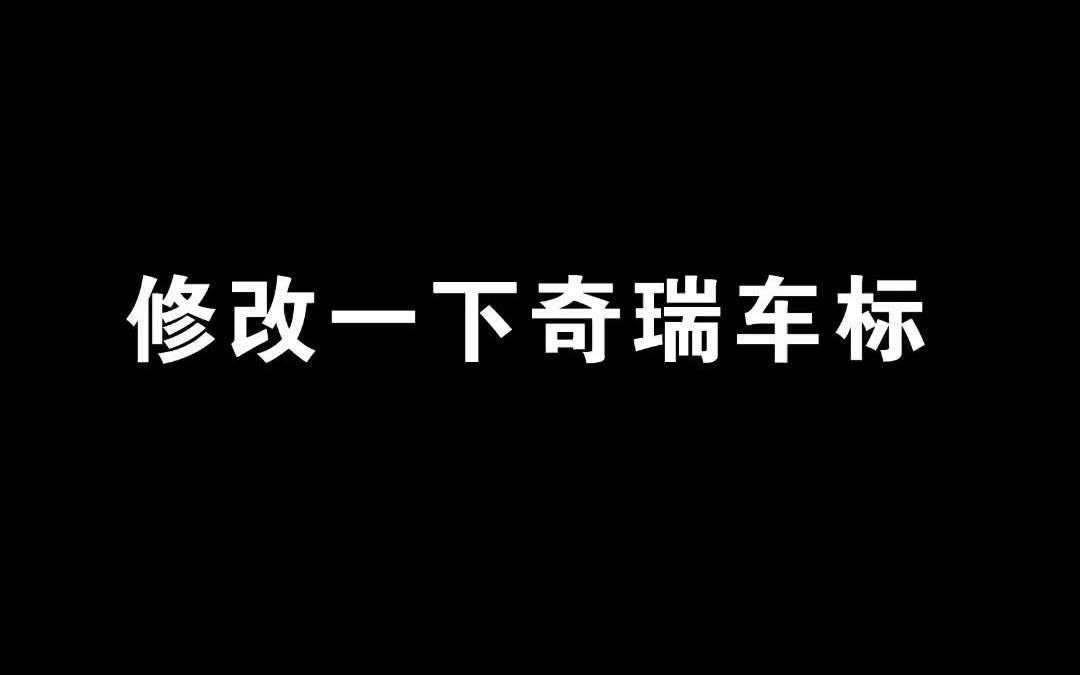 修改一下奇瑞车标